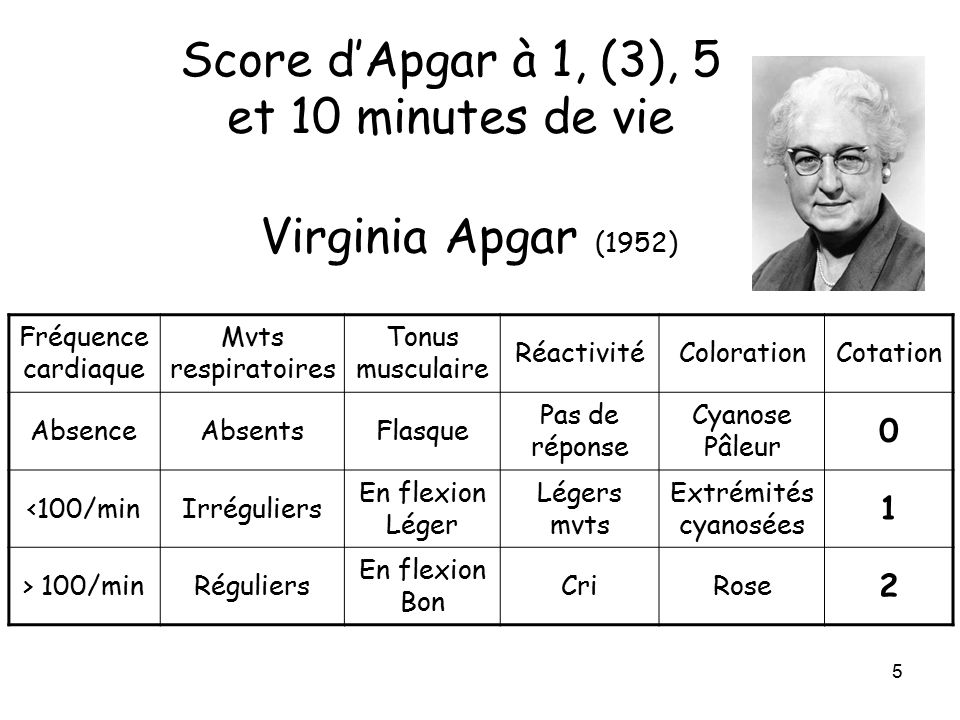 Score d'Apgar à 1, (3), 5 et 10 minutes de vie

Virginia Apgar (1952)

| Fréquence cardiaque | Mvts respiratoires | Tonus musculaire | Réactivité | Coloration | Cotation |
|---|---|---|---|---|---|
| Absence | Absents | Flasque | Pas de réponse | Cyanose Pâleur | 0 |
| <100/min | Irréguliers | En flexion Léger | Légers mvts | Extrémités cyanosées | 1 |
| > 100/min | Réguliers | En flexion Bon | Cri | Rose | 2 |

5